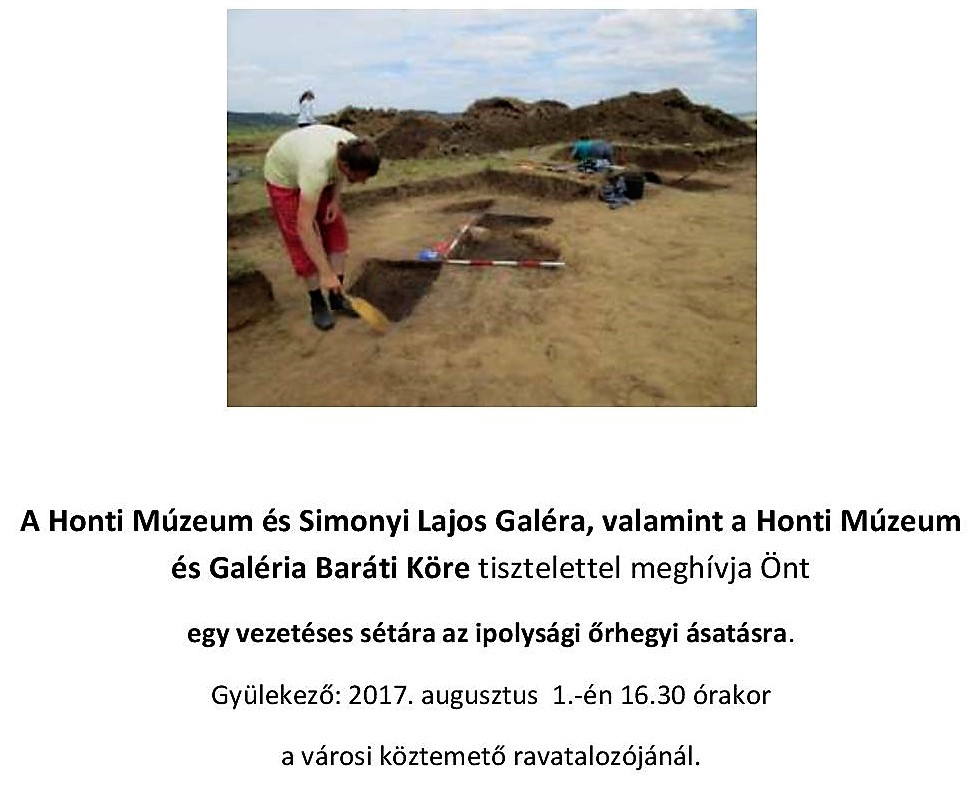 A Honti Múzeum és Simonyi Lajos Galéra, valamint a Honti Múzeum és Galéria Baráti Köre tisztelettel meghívja Önt

egy vezetéses sétára az ipolysági őrhegyi ásatásra.

Gyülekező: 2017. augusztus 1.-én 16.30 órakor

a városi köztemető ravatalozójánál.